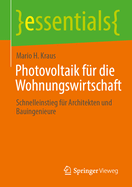 }essentials{

Mario H. Kraus

Photovoltaik für die Wohnungswirtschaft

Schnelleinstieg für Architekten und Bauingenieure

Springer Vieweg